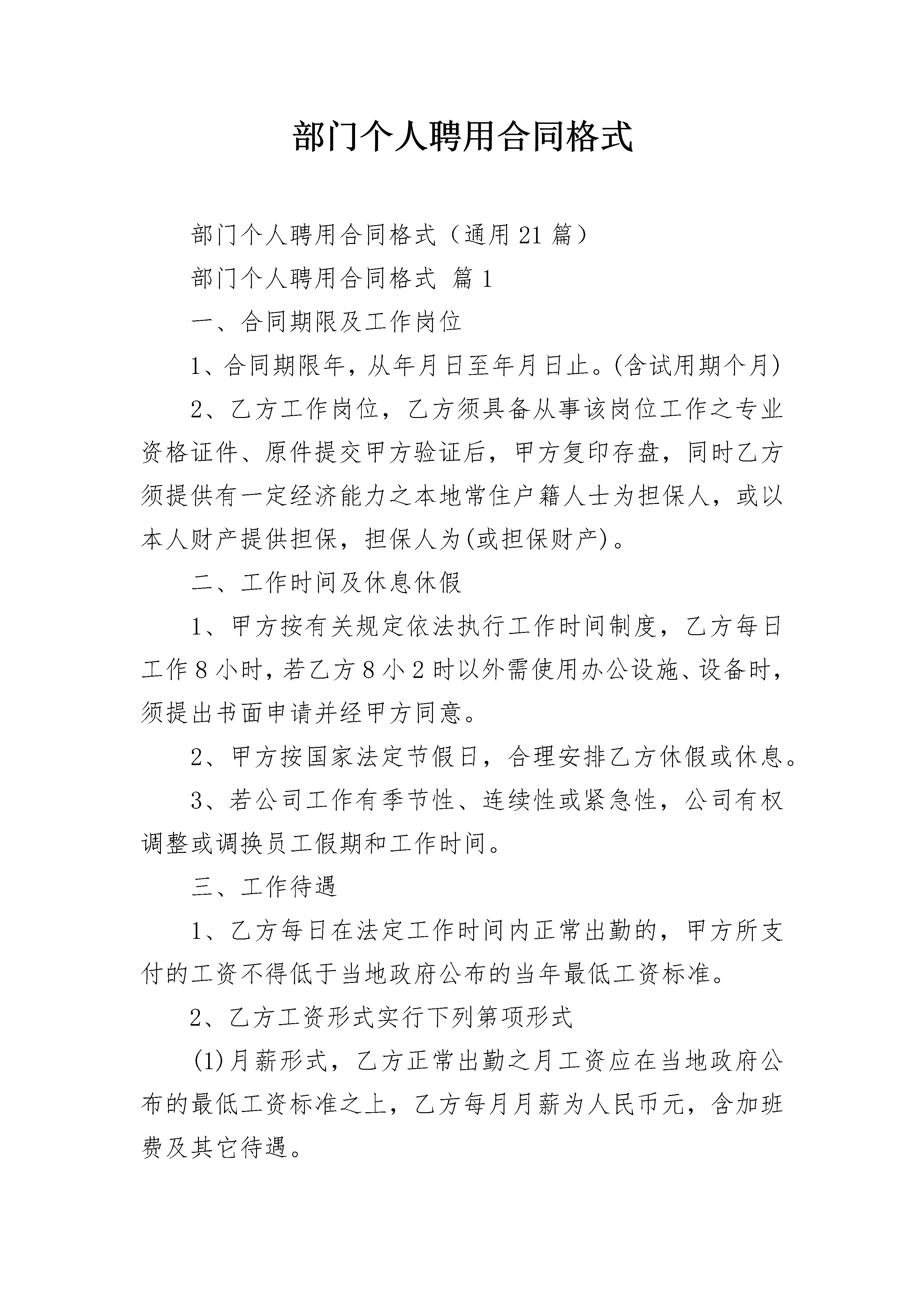 部门个人聘用合同格式

部门个人聘用合同格式（通用21篇）

部门个人聘用合同格式 篇1

一、合同期限及工作岗位

1、合同期限年，从年月日至年月日止。(含试用期个月)

2、乙方工作岗位，乙方须具备从事该岗位工作之专业资格证件、原件提交甲方验证后，甲方复印存盘，同时乙方须提供有一定经济能力之本地常住户籍人士为担保人，或以本人财产提供担保，担保人为(或担保财产)。

二、工作时间及休息休假

1、甲方按有关规定依法执行工作时间制度，乙方每日工作8小时，若乙方8小2时以外需使用办公设施、设备时，须提出书面申请并经甲方同意。

2、甲方按国家法定节假日，合理安排乙方休假或休息。

3、若公司工作有季节性、连续性或紧急性，公司有权调整或调换员工假期和工作时间。

三、工作待遇

1、乙方每日在法定工作时间内正常出勤的，甲方所支付的工资不得低于当地政府公布的当年最低工资标准。

2、乙方工资形式实行下列第项形式

(1)月薪形式，乙方正常出勤之月工资应在当地政府公布的最低工资标准之上，乙方每月月薪为人民币元，含加班费及其它待遇。